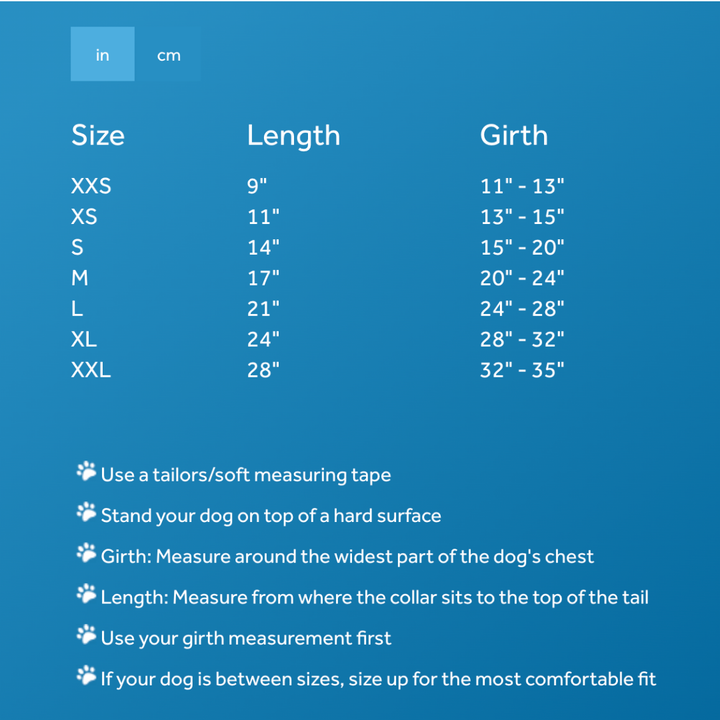 in cm

| Size | Length | Girth |
|---|---|---|
| XXS | 9" | 11" - 13" |
| XS | 11" | 13" - 15" |
| S | 14" | 15" - 20" |
| M | 17" | 20" - 24" |
| L | 21" | 24" - 28" |
| XL | 24" | 28" - 32" |
| XXL | 28" | 32" - 35" |

Use a tailors/soft measuring tape

Stand your dog on top of a hard surface

Girth: Measure around the widest part of the dog's chest

Length: Measure from where the collar sits to the top of the tail

Use your girth measurement first

If your dog is between sizes, size up for the most comfortable fit